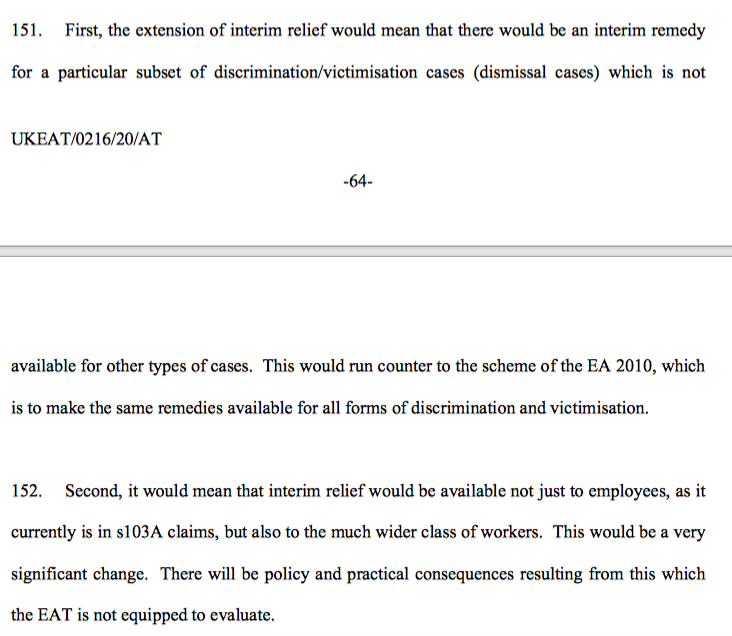 151. First, the extension of interim relief would mean that there would be an interim remedy for a particular subset of discrimination/victimisation cases (dismissal cases) which is not

UKEAT/0216/20/AT

-64-

available for other types of cases. This would run counter to the scheme of the EA 2010, which is to make the same remedies available for all forms of discrimination and victimisation.

152. Second, it would mean that interim relief would be available not just to employees, as it currently is in s103A claims, but also to the much wider class of workers. This would be a very significant change. There will be policy and practical consequences resulting from this which the EAT is not equipped to evaluate.